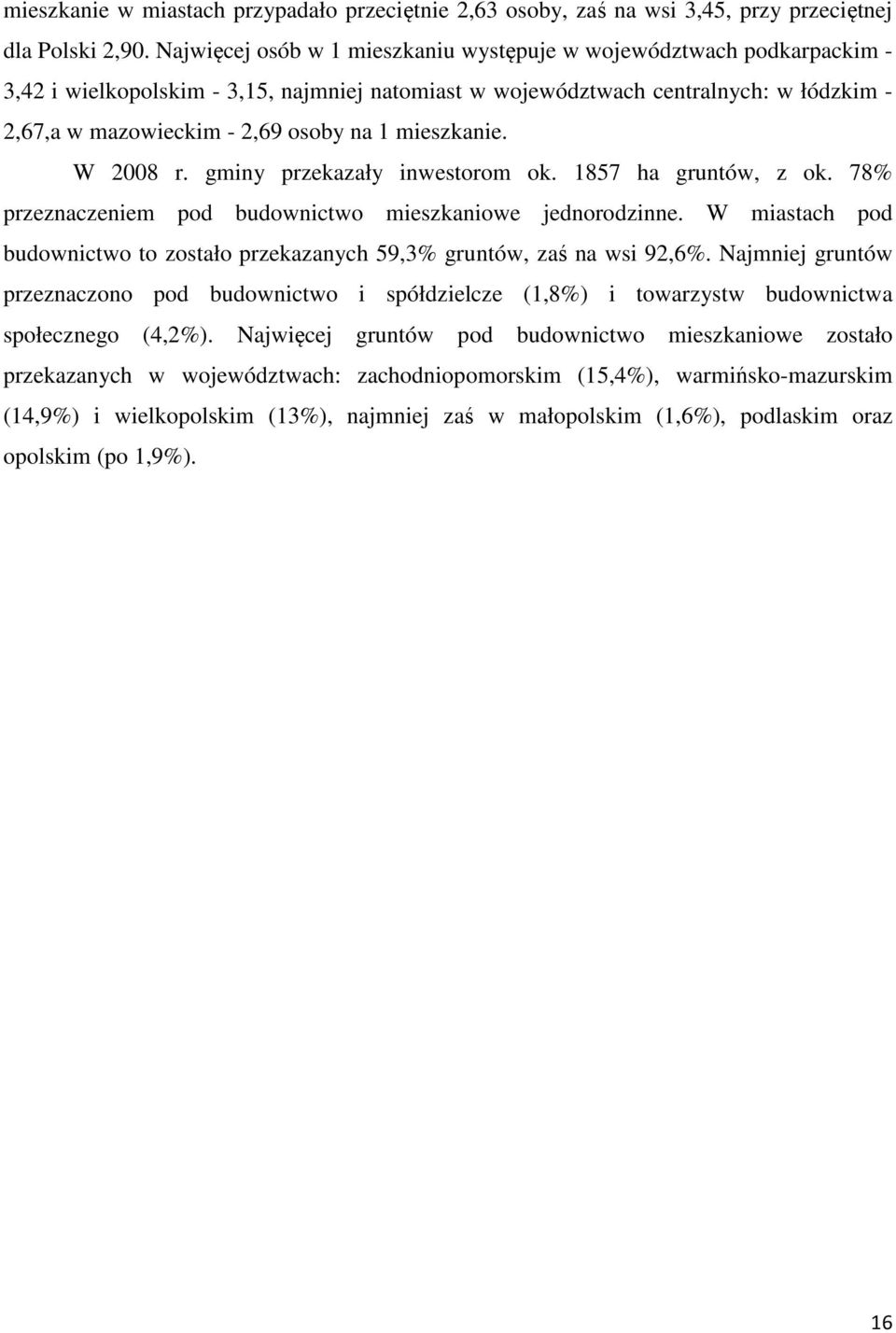 mieszkanie w miastach przypadało przeciętnie 2,63 osoby, zaś na wsi 3,45, przy przeciętnej dla Polski 2,90. Najwięcej osób w 1 mieszkaniu występuje w województwach podkarpackim - 3,42 i wielkopolskim - 3,15, najmniej natomiast w województwach centralnych: w łódzkim - 2,67,a w mazowieckim - 2,69 osoby na 1 mieszkanie.

W 2008 r. gminy przekazały inwestorom ok. 1857 ha gruntów, z ok. 78% przeznaczeniem pod budownictwo mieszkaniowe jednorodzinne. W miastach pod budownictwo to zostało przekazanych 59,3% gruntów, zaś na wsi 92,6%. Najmniej gruntów przeznaczono pod budownictwo i spółdzielcze (1,8%) i towarzystw budownictwa społecznego (4,2%). Najwięcej gruntów pod budownictwo mieszkaniowe zostało przekazanych w województwach: zachodniopomorskim (15,4%), warmińsko-mazurskim (14,9%) i wielkopolskim (13%), najmniej zaś w małopolskim (1,6%), podlaskim oraz opolskim (po 1,9%).

16